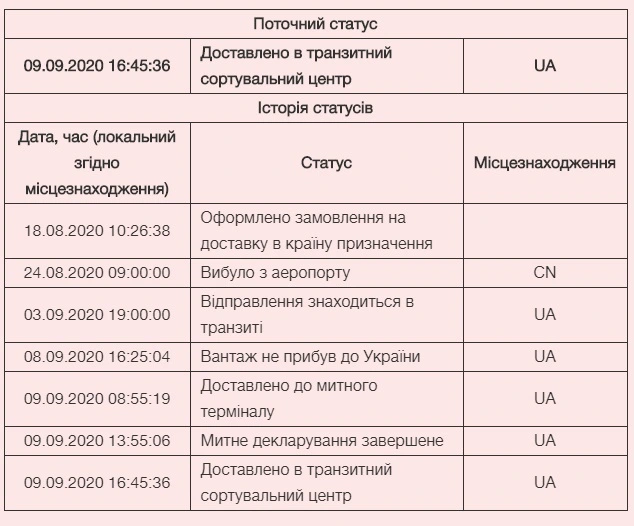 | Поточний статус | | |
|---|---|---|
| 09.09.2020 16:45:36 | Доставлено в транзитний сортувальний центр | UA |
| Історія статусів | | |
| Дата, час (локальний згідно місцезнаходження) | Статус | Місцезнаходження |
| 18.08.2020 10:26:38 | Оформлено замовлення на доставку в країну призначення | |
| 24.08.2020 09:00:00 | Вибуло з аеропорту | CN |
| 03.09.2020 19:00:00 | Відправлення знаходиться в транзиті | UA |
| 08.09.2020 16:25:04 | Вантаж не прибув до України | UA |
| 09.09.2020 08:55:19 | Доставлено до митного терміналу | UA |
| 09.09.2020 13:55:06 | Митне декларування завершене | UA |
| 09.09.2020 16:45:36 | Доставлено в транзитний сортувальний центр | UA |